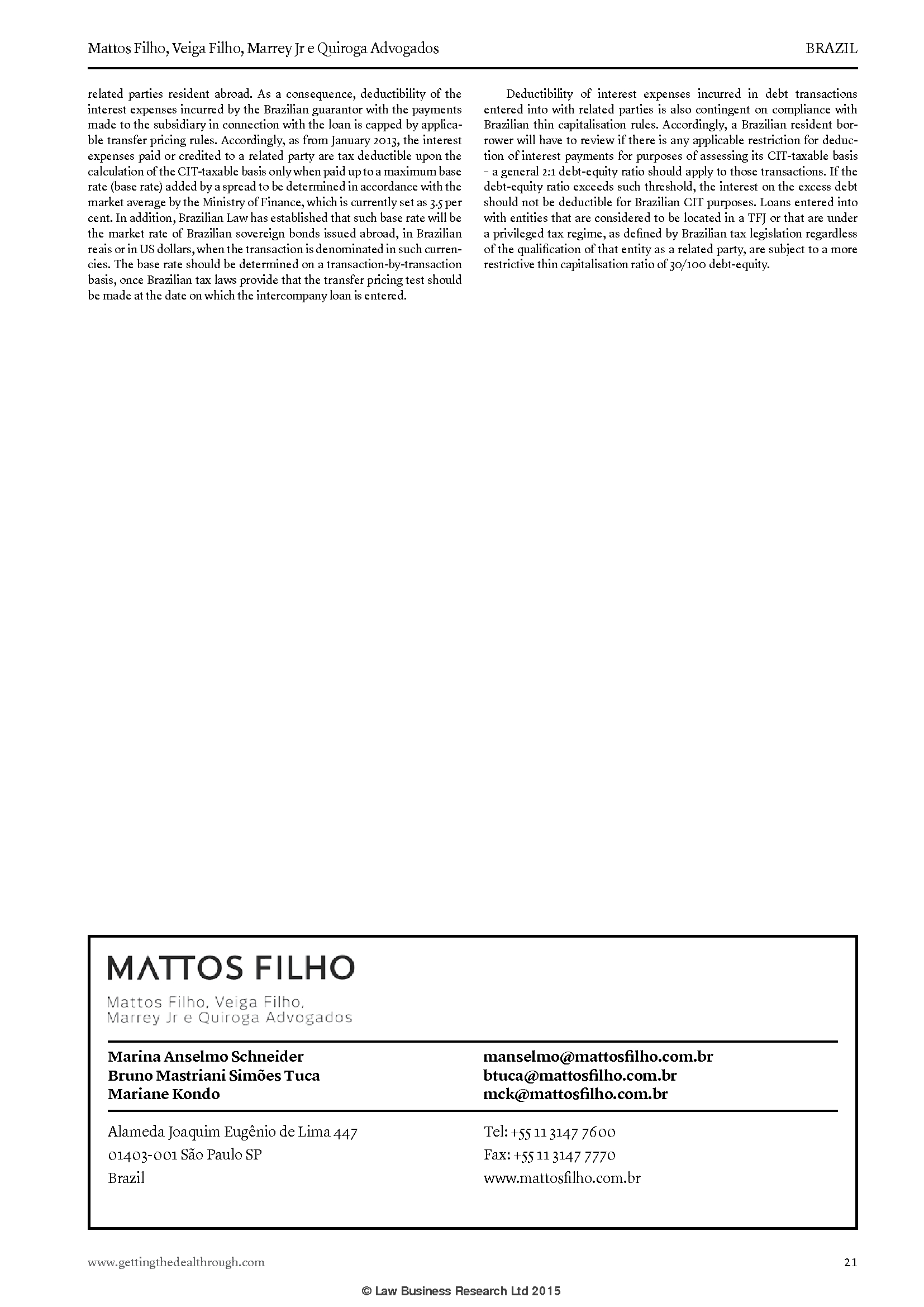 Mattos Filho, Veiga Filho, Marrey Jr e Quiroga Advogados

BRAZIL

related parties resident abroad. As a consequence, deductibility of the interest expenses incurred by the Brazilian guarantor with the payments made to the subsidiary in connection with the loan is capped by applicable transfer pricing rules. Accordingly, as from January 2013, the interest expenses paid or credited to a related party are tax deductible upon the calculation of the CIT-taxable basis only when paid up to a maximum base rate (base rate) added by a spread to be determined in accordance with the market average by the Ministry of Finance, which is currently set as 3.5 per cent. In addition, Brazilian Law has established that such base rate will be the market rate of Brazilian sovereign bonds issued abroad, in Brazilian reais or in US dollars, when the transaction is denominated in such currencies. The base rate should be determined on a transaction-by-transaction basis, once Brazilian tax laws provide that the transfer pricing test should be made at the date on which the intercompany loan is entered.

Deductibility of interest expenses incurred in debt transactions entered into with related parties is also contingent on compliance with Brazilian thin capitalisation rules. Accordingly, a Brazilian resident borrower will have to review if there is any applicable restriction for deduction of interest payments for purposes of assessing its CIT-taxable basis – a general 2:1 debt-equity ratio should apply to those transactions. If the debt-equity ratio exceeds such threshold, the interest on the excess debt should not be deductible for Brazilian CIT purposes. Loans entered into with entities that are considered to be located in a TFJ or that are under a privileged tax regime, as defined by Brazilian tax legislation regardless of the qualification of that entity as a related party, are subject to a more restrictive thin capitalisation ratio of 30/100 debt-equity.

MATTOS FILHO

Mattos Filho, Veiga Filho, Marrey Jr e Quiroga Advogados

Marina Anselmo Schneider
Bruno Mastriani Simões Tuca
Mariane Kondo

manselmo@mattosfilho.com.br
btuca@mattosfilho.com.br
mck@mattosfilho.com.br

Alameda Joaquim Eugênio de Lima 447
01403-001 São Paulo SP
Brazil

Tel: +55 11 3147 7600
Fax: +55 11 3147 7770
www.mattosfilho.com.br

www.gettingthedealthrough.com

21

© Law Business Research Ltd 2015